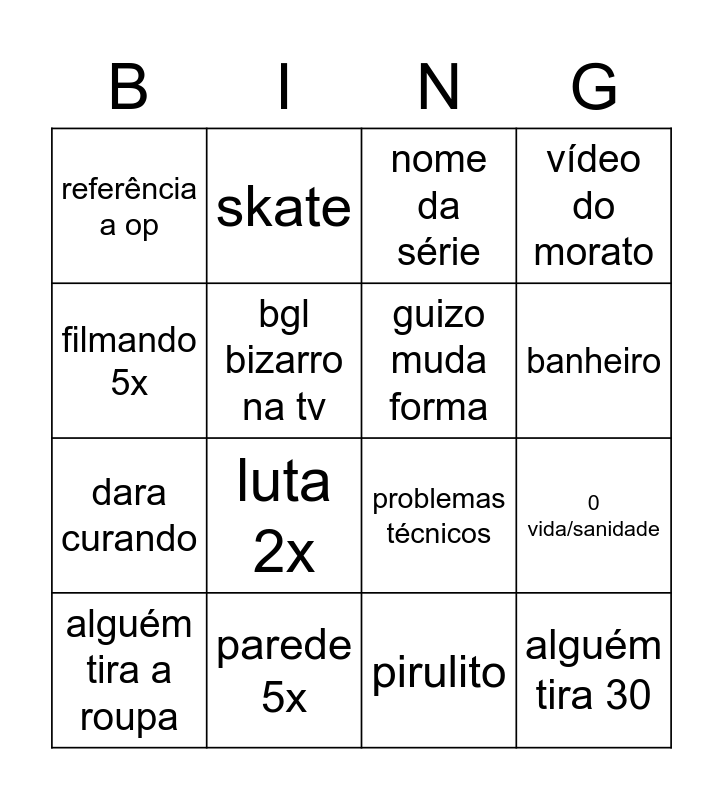 | B | I | N | G |
|---|---|---|---|
| referência a op | skate | nome da série | vídeo do morato |
| filmando 5x | bgl bizarro na tv | guizo muda forma | banheiro |
| dara curando | luta 2x | problemas técnicos | 0 vida/sanidade |
| alguém tira a roupa | parede 5x | pirulito | alguém tira 30 |